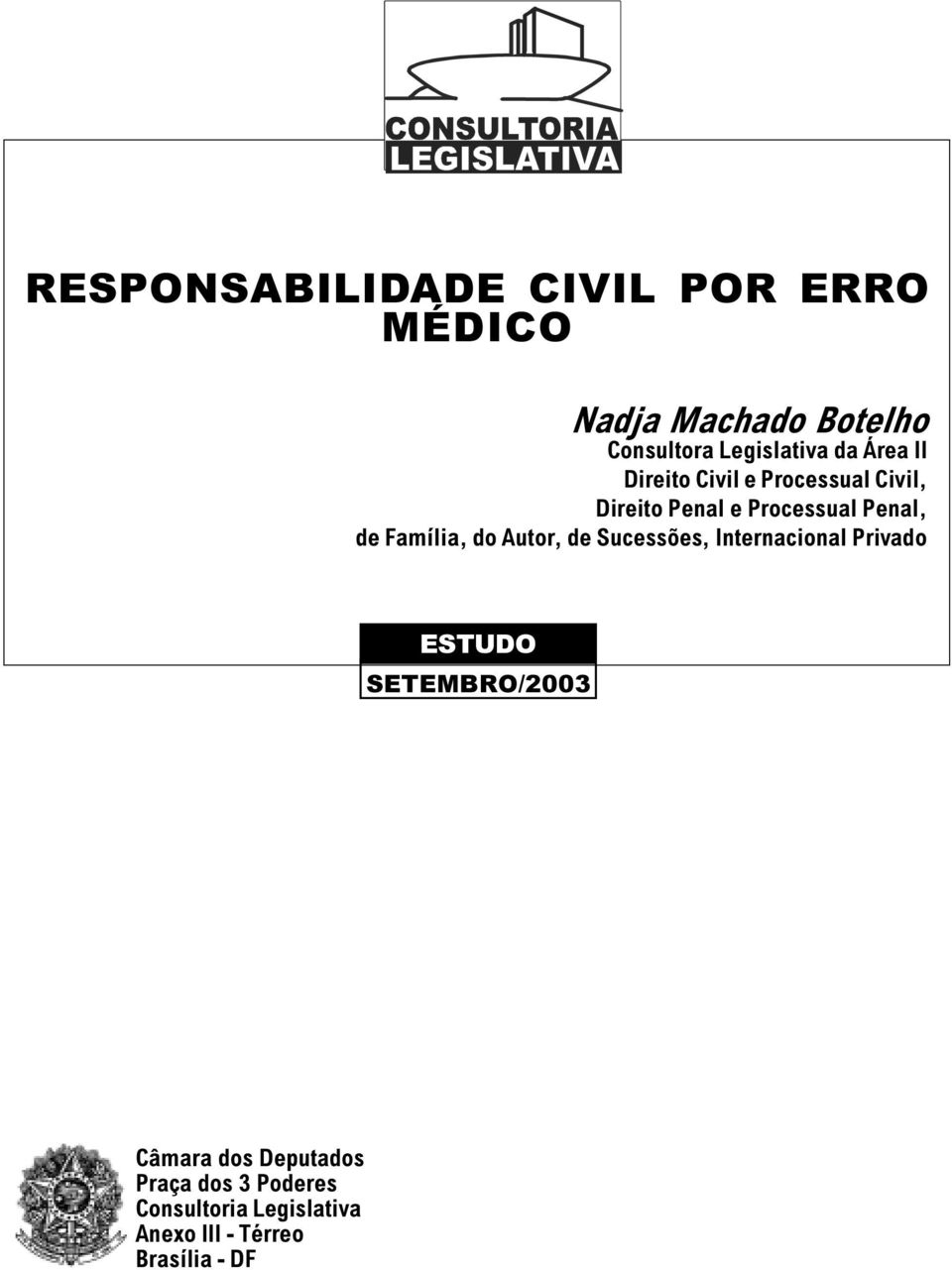 CONSULTORIA
LEGISLATIVA

RESPONSABILIDADE CIVIL POR ERRO MÉDICO

Nadja Machado Botelho
Consultora Legislativa da Área II
Direito Civil e Processual Civil,
Direito Penal e Processual Penal,
de Família, do Autor, de Sucessões, Internacional Privado

ESTUDO
SETEMBRO/2003

Câmara dos Deputados
Praça dos 3 Poderes
Consultoria Legislativa
Anexo III - Térreo
Brasília - DF